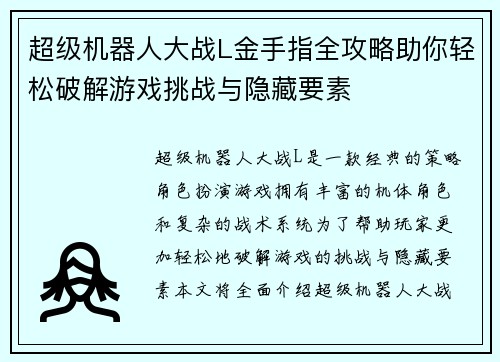 超级机器人大战L金手指全攻略助你轻松破解游戏挑战与隐藏要素

超级机器人大战L是一款经典的策略角色扮演游戏拥有丰富的机体角色和复杂的战术系统为了帮助玩家更加轻松地破解游戏的挑战与隐藏要素本文将全面介绍超级机器人大战